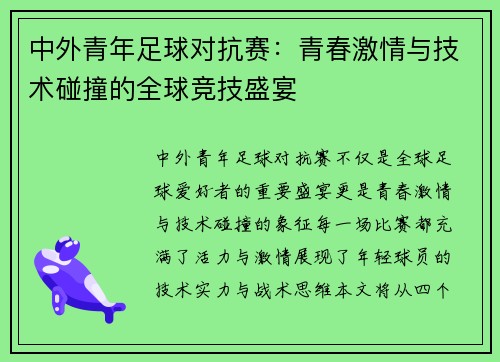 中外青年足球对抗赛：青春激情与技术碰撞的全球竞技盛宴

中外青年足球对抗赛不仅是全球足球爱好者的重要盛宴更是青春激情与技术碰撞的象征每一场比赛都充满了活力与激情展现了年轻球员的技术实力与战术思维本文将从四个